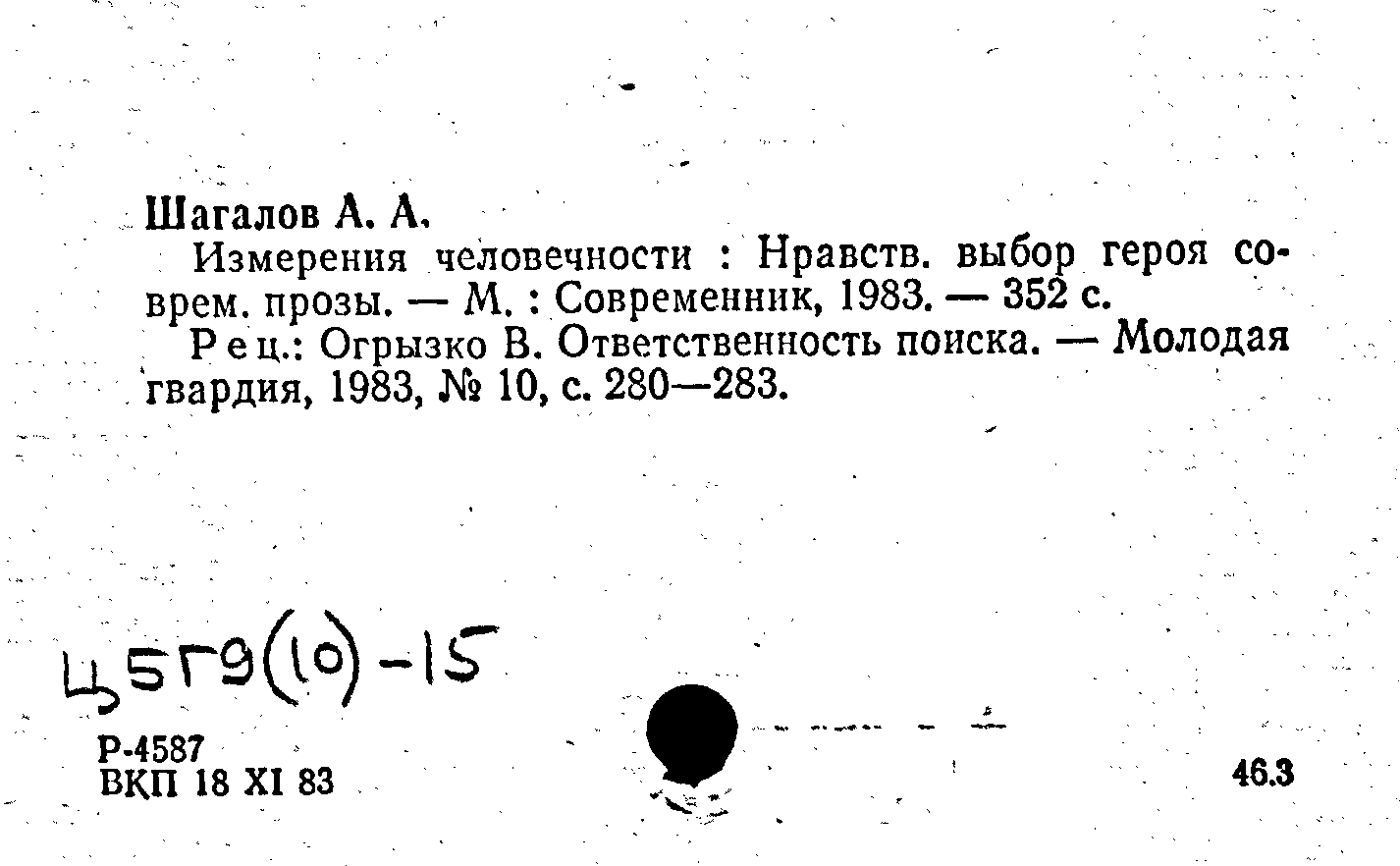 Шагалов А. А.

Измерения человечности : Нравств. выбор героя соврем. прозы. — М. : Современник, 1983. — 352 с.

Рец.: Огрызко В. Ответственность поиска. — Молодая гвардия, 1983, № 10, с. 280—283.

Ц5Г9(10)-15

Р-4587
ВКП 18 XI 83

46.3